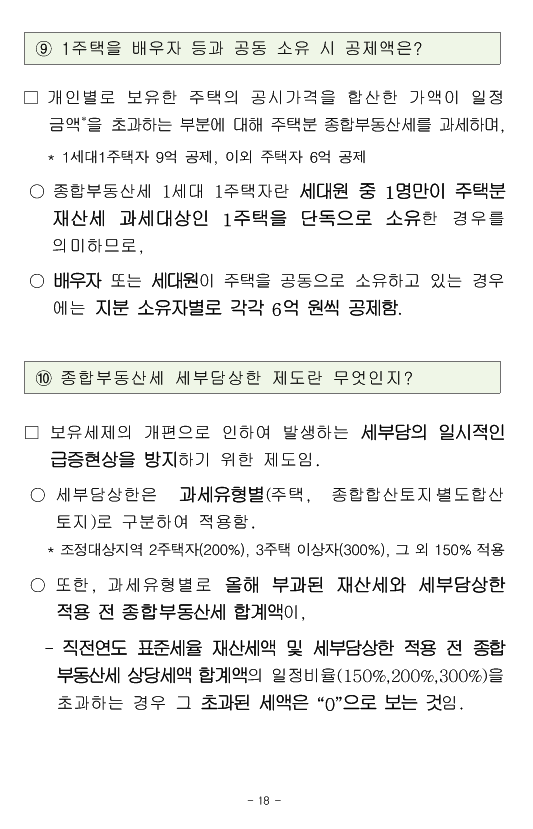 ⑨ 1주택을 배우자 등과 공동 소유 시 공제액은?

□ 개인별로 보유한 주택의 공시가격을 합산한 가액이 일정 금액*을 초과하는 부분에 대해 주택분 종합부동산세를 과세하며,

* 1세대1주택자 9억 공제, 이외 주택자 6억 공제

○ 종합부동산세 1세대 1주택자란 세대원 중 1명만이 주택분 재산세 과세대상인 1주택을 단독으로 소유한 경우를 의미하므로,

○ 배우자 또는 세대원이 주택을 공동으로 소유하고 있는 경우에는 지분 소유자별로 각각 6억 원씩 공제함.

⑩ 종합부동산세 세부담상한 제도란 무엇인지?

□ 보유세제의 개편으로 인하여 발생하는 세부담의 일시적인 급증현상을 방지하기 위한 제도임.

○ 세부담상한은 과세유형별(주택, 종합합산토지별도합산토지)로 구분하여 적용함.

* 조정대상지역 2주택자(200%), 3주택 이상자(300%), 그 외 150% 적용

○ 또한, 과세유형별로 올해 부과된 재산세와 세부담상한 적용 전 종합부동산세 합계액이,

- 직전연도 표준세율 재산세액 및 세부담상한 적용 전 종합부동산세 상당세액 합계액의 일정비율(150%,200%,300%)을 초과하는 경우 그 초과된 세액은 “0”으로 보는 것임.

- 18 -